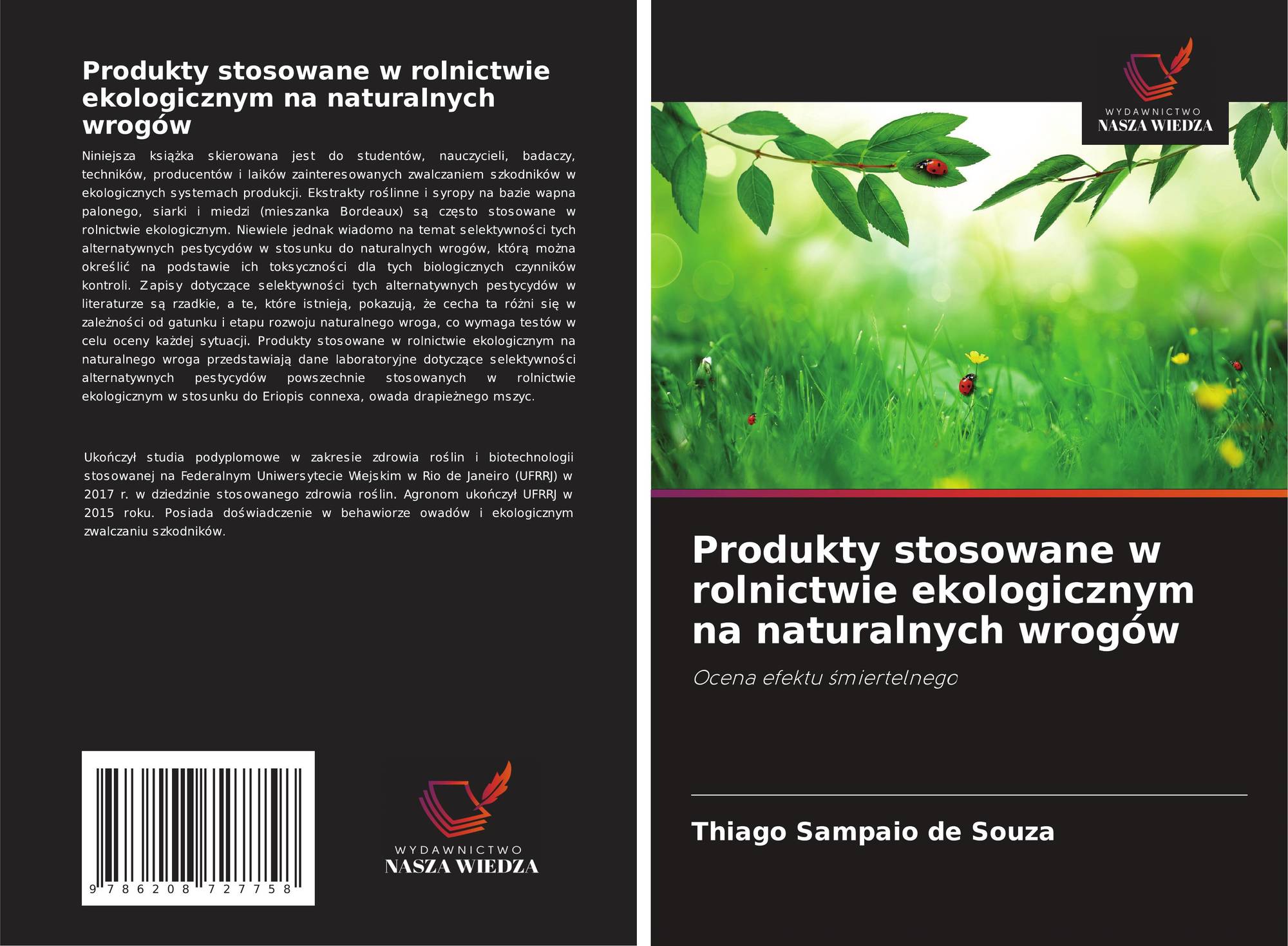 Produkty stosowane w rolnictwie ekologicznym na naturalnych wrogów

Niniejsza książka skierowana jest do studentów, nauczycieli, badaczy, techników, producentów i laików zainteresowanych zwalczaniem szkodników w ekologicznych systemach produkcji. Ekstrakty roślinne i syropy na bazie wapna palonego, siarki i miedzi (mieszanka Bordeaux) są często stosowane w rolnictwie ekologicznym. Niewiele jednak wiadomo na temat selektywności tych alternatywnych pestycydów w stosunku do naturalnych wrogów, którą można określić na podstawie ich toksyczności dla tych biologicznych czynników kontroli. Zapisy dotyczące selektywności tych alternatywnych pestycydów w literaturze są rzadkie, a te, które istnieją, pokazują, że cecha ta różni się w zależności od gatunku i etapu rozwoju naturalnego wroga, co wymaga testów w celu oceny każdej sytuacji. Produkty stosowane w rolnictwie ekologicznym na naturalnego wroga przedstawiają dane laboratoryjne dotyczące selektywności alternatywnych pestycydów powszechnie stosowanych w rolnictwie ekologicznym w stosunku do Eriopis connexa, owada drapieżnego mszyc.

Ukończył studia podyplomowe w zakresie zdrowia roślin i biotechnologii stosowanej na Federalnym Uniwersytecie Wiejskim w Rio de Janeiro (UFRRJ) w 2017 r. w dziedzinie stosowanego zdrowia roślin. Agronom ukończył UFRRJ w 2015 roku. Posiada doświadczenie w behawiorze owadów i ekologicznym zwalczaniu szkodników.

9 786208 727758

WYDAWNICTWO
NASZA WIEDZA

WYDAWNICTWO
NASZA WIEDZA

Produkty stosowane w rolnictwie ekologicznym na naturalnych wrogów

Ocena efektu śmiertelnego

Thiago Sampaio de Souza